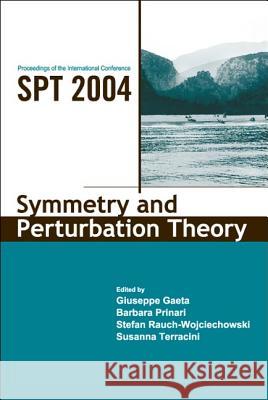 Proceedings of the International Conference

SPT 2004

Symmetry and Perturbation Theory

Edited by
Giuseppe Gaeta
Barbara Prinari
Stefan Rauch-Wojciechowski
Susanna Terracini

Kraina Książek